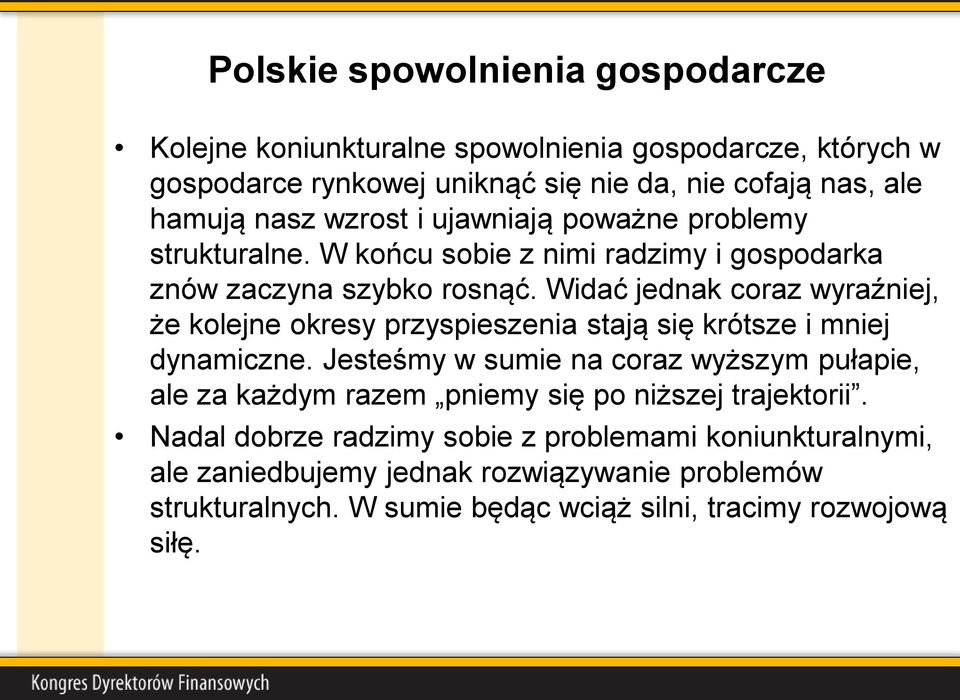 Polskie spowolnienia gospodarcze

• Kolejne koniunkturalne spowolnienia gospodarcze, których w gospodarce rynkowej uniknąć się nie da, nie cofają nas, ale hamują nasz wzrost i ujawniają poważne problemy strukturalne. W końcu sobie z nimi radzimy i gospodarka znów zaczyna szybko rosnąć. Widać jednak coraz wyraźniej, że kolejne okresy przyspieszenia stają się krótsze i mniej dynamiczne. Jesteśmy w sumie na coraz wyższym pułapie, ale za każdym razem „pniemy się po niższej trajektorii”.

• Nadal dobrze radzimy sobie z problemami koniunkturalnymi, ale zaniedbujemy jednak rozwiązywanie problemów strukturalnych. W sumie będąc wciąż silni, tracimy rozwojową siłę.

Kongres Dyrektorów Finansowych